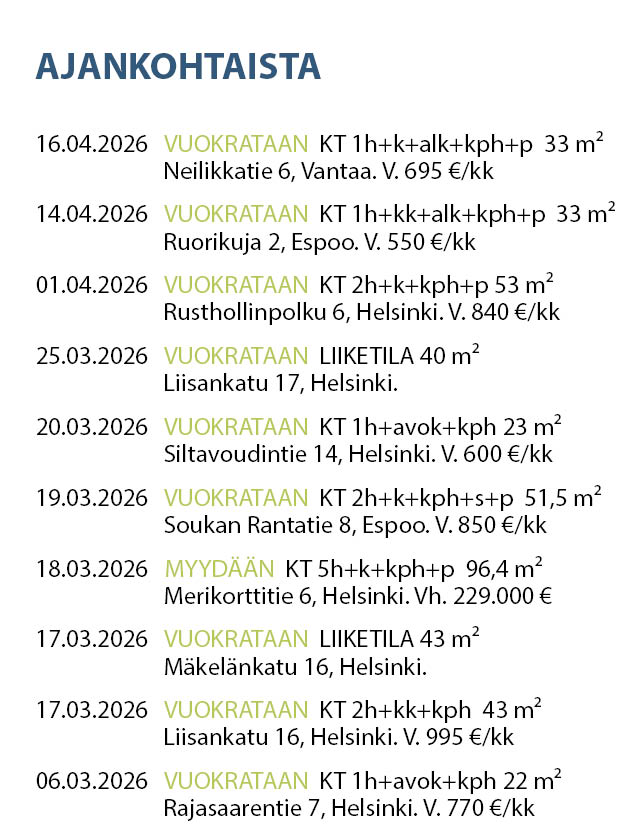 AJANKOHTAISTA

16.04.2026 VUOKRATAAN KT 1h+k+alk+kph+p 33 $m^2$
Neilikkatie 6, Vantaa. V. 695 €/kk

14.04.2026 VUOKRATAAN KT 1h+kk+alk+kph+p 33 $m^2$
Ruorikuja 2, Espoo. V. 550 €/kk

01.04.2026 VUOKRATAAN KT 2h+k+kph+p 53 $m^2$
Rusthollinpolku 6, Helsinki. V. 840 €/kk

25.03.2026 VUOKRATAAN LIIKETILA 40 $m^2$
Liisankatu 17, Helsinki.

20.03.2026 VUOKRATAAN KT 1h+avok+kph 23 $m^2$
Siltavoudintie 14, Helsinki. V. 600 €/kk

19.03.2026 VUOKRATAAN KT 2h+k+kph+s+p 51,5 $m^2$
Soukan Rantatie 8, Espoo. V. 850 €/kk

18.03.2026 MYYDÄÄN KT 5h+k+kph+p 96,4 $m^2$
Merikorttitie 6, Helsinki. Vh. 229.000 €

17.03.2026 VUOKRATAAN LIIKETILA 43 $m^2$
Mäkelänkatu 16, Helsinki.

17.03.2026 VUOKRATAAN KT 2h+kk+kph 43 $m^2$
Liisankatu 16, Helsinki. V. 995 €/kk

06.03.2026 VUOKRATAAN KT 1h+avok+kph 22 $m^2$
Rajasaarentie 7, Helsinki. V. 770 €/kk